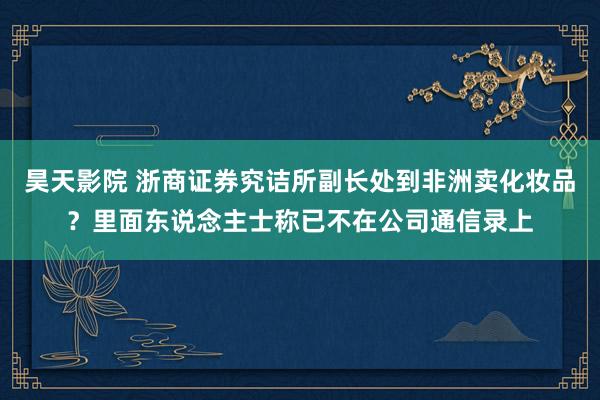 昊天影院 浙商证券究诘所副长处到非洲卖化妆品？里面东说念主士称已不在公司通信录上